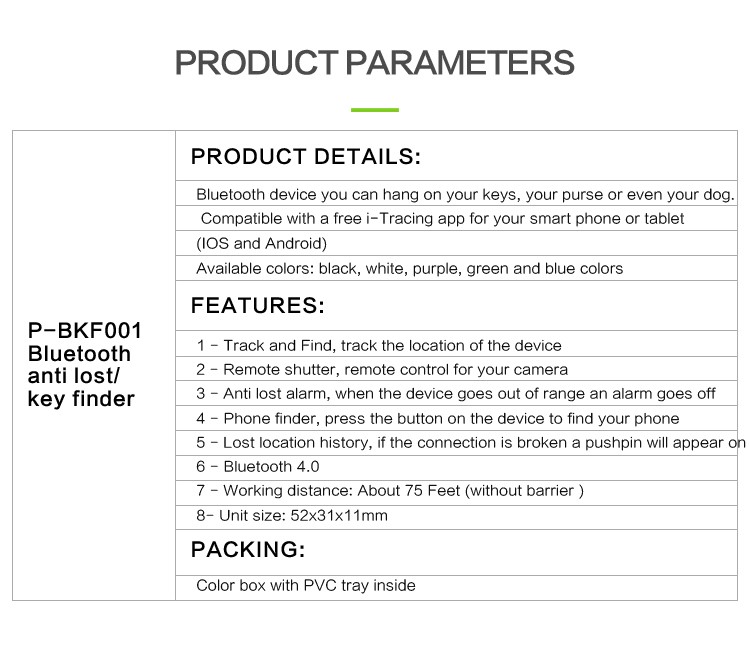 PRODUCT PARAMETERS

P-BKF001 Bluetooth anti lost/ key finder

PRODUCT DETAILS:

Bluetooth device you can hang on your keys, your purse or even your dog.

Compatible with a free i-Tracing app for your smart phone or tablet

(IOS and Android)

Available colors: black, white, purple, green and blue colors

FEATURES:

1 - Track and Find, track the location of the device

2 - Remote shutter, remote control for your camera

3 - Anti lost alarm, when the device goes out of range an alarm goes off

4 - Phone finder, press the button on the device to find your phone

5 - Lost location history, if the connection is broken a pushpin will appear on

6 - Bluetooth 4.0

7 - Working distance: About 75 Feet (without barrier )

8- Unit size: 52x31x11mm

PACKING:

Color box with PVC tray inside